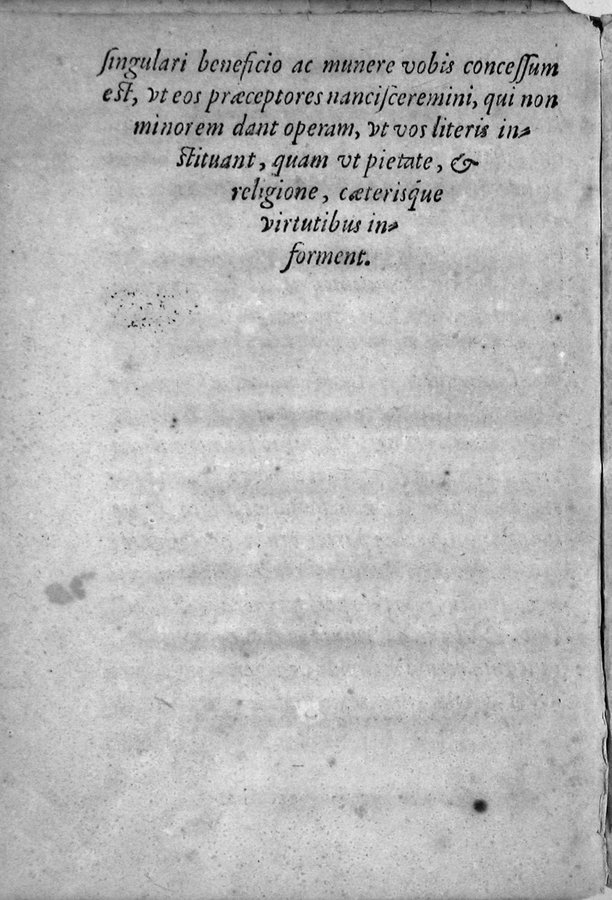 ſingulari beneficio ac munere vobis conceſſum eſt, vt eos præceptores nanciſceremini, qui non minorem dant operam, vt vos literis inſtituant, quam vt pietate, & religione, cæterisque virtutibus informent.